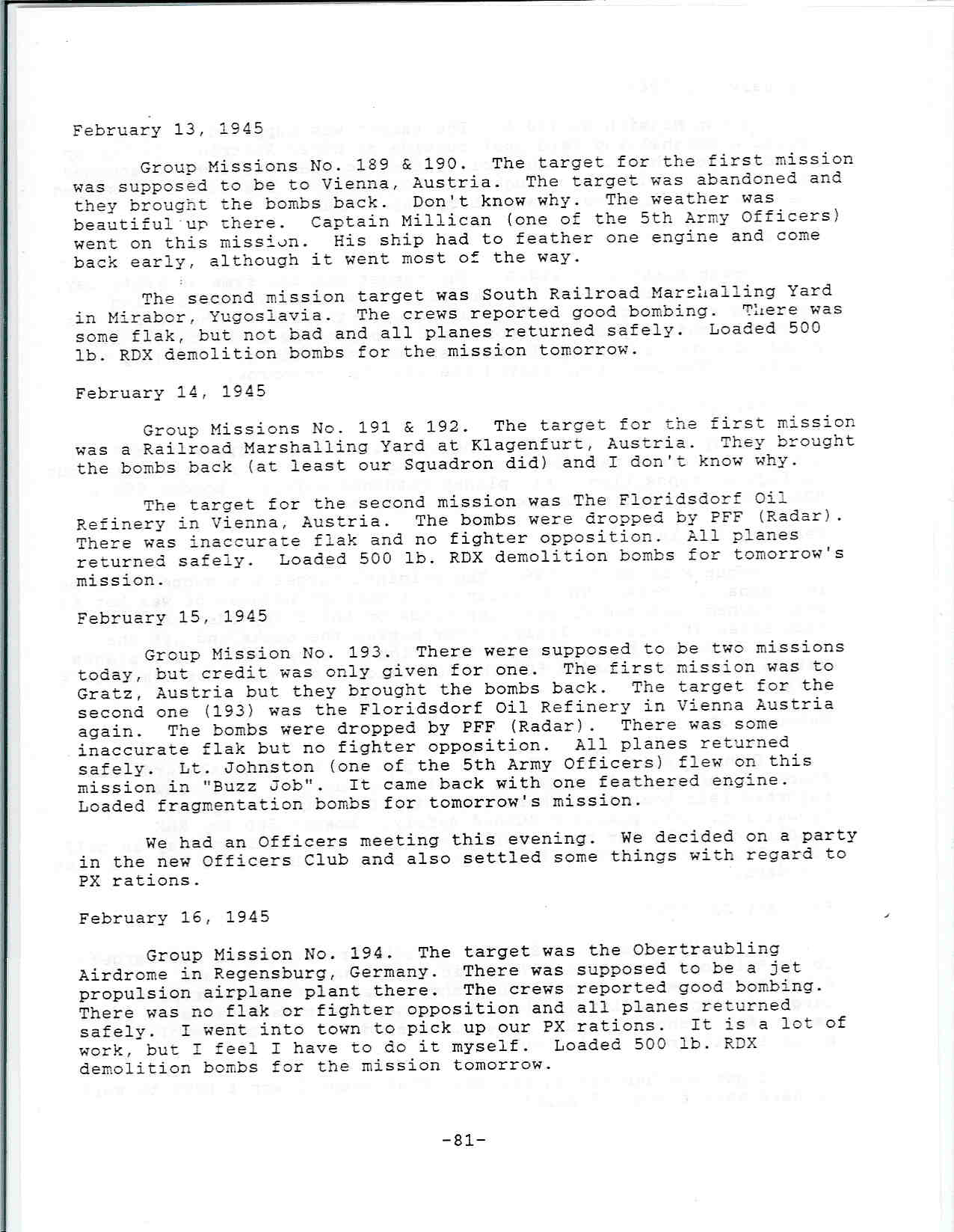 February 13, 1945

Group Missions No. 189 & 190. The target for the first mission was supposed to be to Vienna, Austria. The target was abandoned and they brought the bombs back. Don't know why. The weather was beautiful up there. Captain Millican (one of the 5th Army Officers) went on this mission. His ship had to feather one engine and come back early, although it went most of the way.

The second mission target was South Railroad Marshalling Yard in Mirabor, Yugoslavia. The crews reported good bombing. There was some flak, but not bad and all planes returned safely. Loaded 500 lb. RDX demolition bombs for the mission tomorrow.

February 14, 1945

Group Missions No. 191 & 192. The target for the first mission was a Railroad Marshalling Yard at Klagenfurt, Austria. They brought the bombs back (at least our Squadron did) and I don't know why.

The target for the second mission was The Floridsdorf Oil Refinery in Vienna, Austria. The bombs were dropped by PFF (Radar). There was inaccurate flak and no fighter opposition. All planes returned safely. Loaded 500 lb. RDX demolition bombs for tomorrow's mission.

February 15, 1945

Group Mission No. 193. There were supposed to be two missions today, but credit was only given for one. The first mission was to Gratz, Austria but they brought the bombs back. The target for the second one (193) was the Floridsdorf Oil Refinery in Vienna Austria again. The bombs were dropped by PFF (Radar). There was some inaccurate flak but no fighter opposition. All planes returned safely. Lt. Johnston (one of the 5th Army Officers) flew on this mission in "Buzz Job". It came back with one feathered engine. Loaded fragmentation bombs for tomorrow's mission.

We had an Officers meeting this evening. We decided on a party in the new Officers Club and also settled some things with regard to PX rations.

February 16, 1945

Group Mission No. 194. The target was the Obertraubling Airdrome in Regensburg, Germany. There was supposed to be a jet propulsion airplane plant there. The crews reported good bombing. There was no flak or fighter opposition and all planes returned safely. I went into town to pick up our PX rations. It is a lot of work, but I feel I have to do it myself. Loaded 500 lb. RDX demolition bombs for the mission tomorrow.

-81-